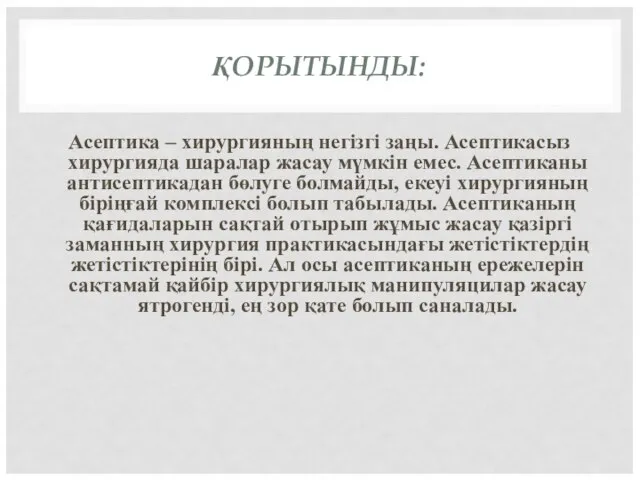 ҚОРЫТЫНДЫ:

Асептика – хирургияның негізгі заңы. Асептикасыз хирургияда шаралар жасау мүмкін емес. Асептиканы антисептикадан бөлуге болмайды, екеуі хирургияның біріңғай комплексі болып табылады. Асептиканың қағидаларын сақтай отырып жұмыс жасау қазіргі заманның хирургия практикасындағы жетістіктердің жетістіктерінің бірі. Ал осы асептиканың ережелерін сақтамай қайбір хирургиялық манипуляцилар жасау ятрогенді, ең зор қате болып саналады.